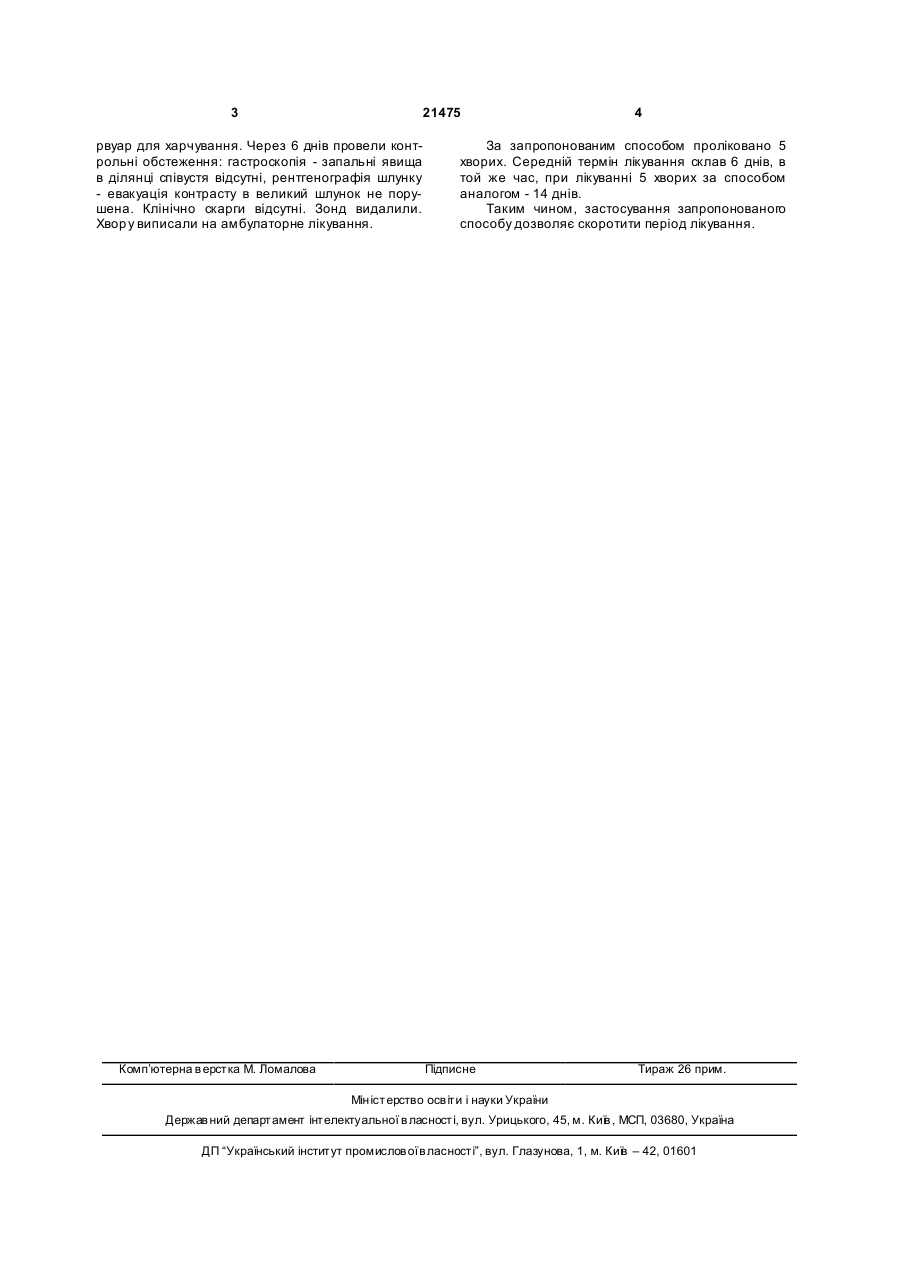 3 21475 4

рвуар для харчування. Через 6 днів провели контрольні обстеження: гастроскопія - запальні явища в ділянці співустя відсутні, рентгенографія шлунку - евакуація контрасту в великий шлунок не порушена. Клінічно скарги відсутні. Зонд видалили. Хвору виписали на амбулаторне лікування.

За запропонованим способом проліковано 5 хворих. Середній термін лікування склав 6 днів, в той же час, при лікуванні 5 хворих за способом аналогом - 14 днів.

Таким чином, застосування запропонованого способу дозволяє скоротити період лікування.

Комп'ютерна верстка М. Ломалова Підписне Тираж 26 прим.

Міністерство освіти і науки України

Державний департамент інтелектуальної власності, вул. Урицького, 45, м. Київ, МСП, 03680, Україна

ДП "Український інститут промислової власності", вул. Глазунова, 1, м. Київ – 42, 01601